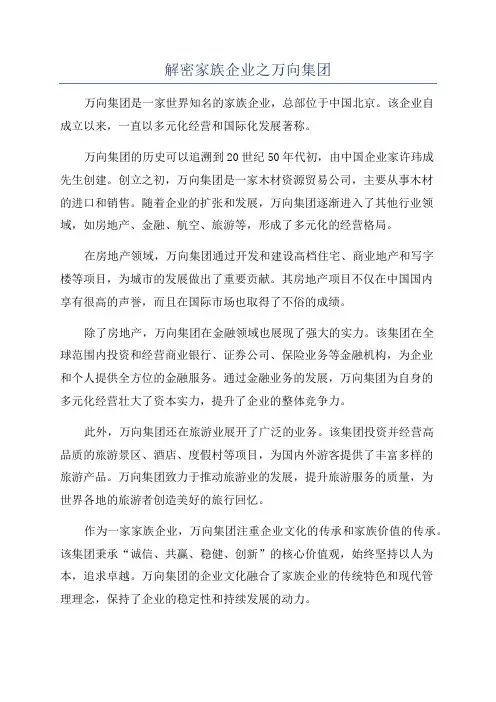 解密家族企业之万向集团

万向集团是一家世界知名的家族企业，总部位于中国北京。该企业自成立以来，一直以多元化经营和国际化发展著称。

万向集团的历史可以追溯到20世纪50年代初，由中国企业家许玮成先生创建。创立之初，万向集团是一家木材资源贸易公司，主要从事木材的进口和销售。随着企业的扩张和发展，万向集团逐渐进入了其他行业领域，如房地产、金融、航空、旅游等，形成了多元化的经营格局。

在房地产领域，万向集团通过开发和建设高档住宅、商业地产和写字楼等项目，为城市的发展做出了重要贡献。其房地产项目不仅在中国国内享有很高的声誉，而且在国际市场也取得了不俗的成绩。

除了房地产，万向集团在金融领域也展现了强大的实力。该集团在全球范围内投资和经营商业银行、证券公司、保险业务等金融机构，为企业和个人提供全方位的金融服务。通过金融业务的发展，万向集团为自身的多元化经营壮大了资本实力，提升了企业的整体竞争力。

此外，万向集团还在旅游业展开了广泛的业务。该集团投资并经营高品质的旅游景区、酒店、度假村等项目，为国内外游客提供了丰富多样的旅游产品。万向集团致力于推动旅游业的发展，提升旅游服务的质量，为世界各地的旅游者创造美好的旅行回忆。

作为一家家族企业，万向集团注重企业文化的传承和家族价值的传承。该集团秉承“诚信、共赢、稳健、创新”的核心价值观，始终坚持以人为本，追求卓越。万向集团的企业文化融合了家族企业的传统特色和现代管理理念，保持了企业的稳定性和持续发展的动力。